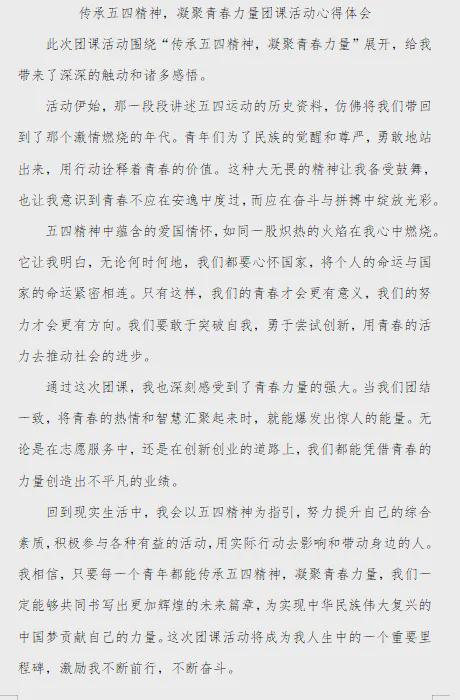 传承五四精神，凝聚青春力量团课活动心得体会

此次团课活动围绕“传承五四精神，凝聚青春力量”展开，给我带来了深深的触动和诸多感悟。

活动伊始，那一段段讲述五四运动的历史资料，仿佛将我们带回到了那个激情燃烧的年代。青年们为了民族的觉醒和尊严，勇敢地站出来，用行动诠释着青春的价值。这种大无畏的精神让我备受鼓舞，也让我意识到青春不应在安逸中度过，而应在奋斗与拼搏中绽放光彩。

五四精神中蕴含的爱国情怀，如同一股炽热的火焰在我心中燃烧。它让我明白，无论何时何地，我们都要心怀国家，将个人的命运与国家的命运紧密相连。只有这样，我们的青春才会更有意义，我们的努力才会更有方向。我们要敢于突破自我，勇于尝试创新，用青春的活力去推动社会的进步。

通过这次团课，我也深刻感受到了青春力量的强大。当我们团结一致，将青春的热情和智慧汇聚起来时，就能爆发出惊人的能量。无论是在志愿服务中，还是在创新创业的道路上，我们都能凭借青春的力量创造出不平凡的业绩。

回到现实生活中，我会以五四精神为指引，努力提升自己的综合素质，积极参与各种有益的活动，用实际行动去影响和带动身边的人。我相信，只要每一个青年都能传承五四精神，凝聚青春力量，我们一定能够共同书写出更加辉煌的未来篇章，为实现中华民族伟大复兴的中国梦贡献自己的力量。这次团课活动将成为我人生中的一个重要里程碑，激励我不断前行，不断奋斗。